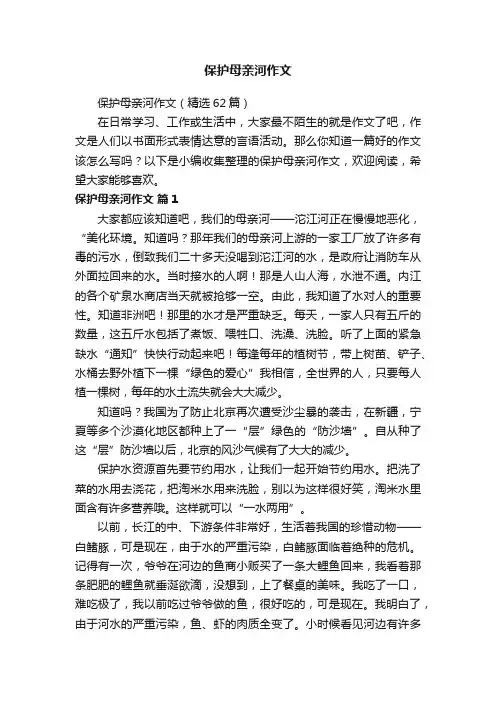 保护母亲河作文

保护母亲河作文（精选62篇）

在日常学习、工作或生活中，大家最不陌生的就是作文了吧，作文是人们以书面形式表情达意的言语活动。那么你知道一篇好的作文该怎么写吗？以下是小编收集整理的保护母亲河作文，欢迎阅读，希望大家能够喜欢。

保护母亲河作文 篇1

大家都应该知道吧，我们的母亲河——沱江河正在慢慢地恶化，“美化环境。知道吗？那年我们的母亲河上游的一家工厂放了许多有毒的污水，倒致我们二十多天没喝到沱江河的水，是政府让消防车从外面拉回来的水。当时接水的人啊！那是人山人海，水泄不通。内江的各个矿泉水商店当天就被抢够一空。由此，我知道了水对人的重要性。知道非洲吧！那里的水才是严重缺乏。每天，一家人只有五斤的数量，这五斤水包括了煮饭、喂牲口、洗澡、洗脸。听了上面的紧急缺水“通知”快快行动起来吧！每逢每年的植树节，带上树苗、铲子、水桶去野外植下一棵“绿色的爱心”我相信，全世界的人，只要每人植一棵树，每年的水土流失就会大大减少。

知道吗？我国为了防止北京再次遭受沙尘暴的袭击，在新疆，宁夏等多个沙漠化地区都种上了一“层”绿色的“防沙墙”。自从种了这“层”防沙墙以后，北京的风沙气候有了大大的减少。

保护水资源首先要节约用水，让我们一起开始节约用水。把洗了菜的水用去浇花，把淘米水用来洗脸，别以为这样很好笑，淘米水里面含有许多营养哦。这样就可以“一水两用”。

以前，长江的中、下游条件非常好，生活着我国的珍惜动物——白鳍豚，可是现在，由于水的严重污染，白鳍豚面临着绝种的危机。记得有一次，爷爷在河边的鱼商小贩买了一条大鲤鱼回来，我看着那条肥肥的鲤鱼就垂涎欲滴，没想到，上了餐桌的美味。我吃了一口，难吃极了，我以前吃过爷爷做的鱼，很好吃的，可是现在。我明白了，由于河水的严重污染，鱼、虾的肉质全变了。小时候看见河边有许多